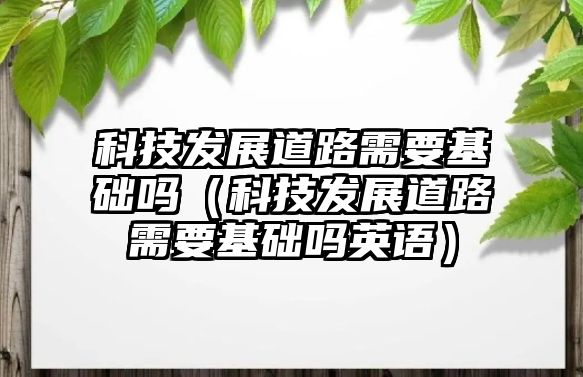 科技发展道路需要基础吗（科技发展道路需要基础吗英语）